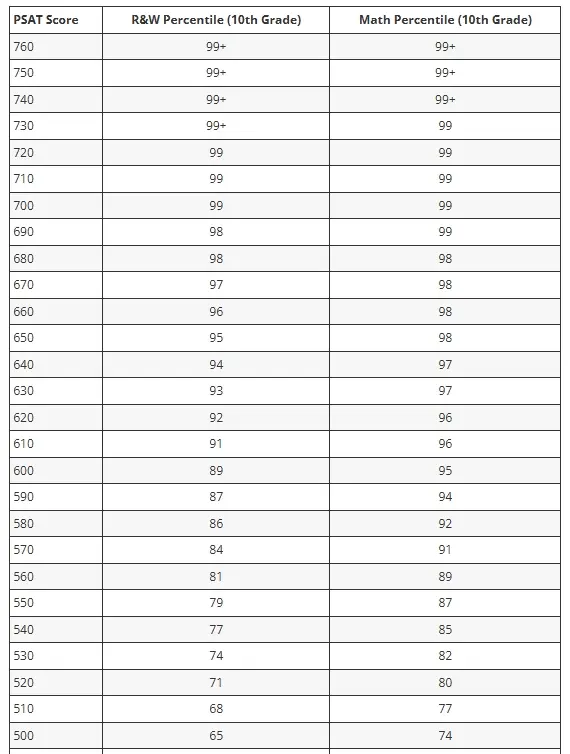 | PSAT Score | R&W Percentile (10th Grade) | Math Percentile (10th Grade) |
|---|---|---|
| 760 | 99+ | 99+ |
| 750 | 99+ | 99+ |
| 740 | 99+ | 99+ |
| 730 | 99+ | 99 |
| 720 | 99 | 99 |
| 710 | 99 | 99 |
| 700 | 99 | 99 |
| 690 | 98 | 99 |
| 680 | 98 | 98 |
| 670 | 97 | 98 |
| 660 | 96 | 98 |
| 650 | 95 | 98 |
| 640 | 94 | 97 |
| 630 | 93 | 97 |
| 620 | 92 | 96 |
| 610 | 91 | 96 |
| 600 | 89 | 95 |
| 590 | 87 | 94 |
| 580 | 86 | 92 |
| 570 | 84 | 91 |
| 560 | 81 | 89 |
| 550 | 79 | 87 |
| 540 | 77 | 85 |
| 530 | 74 | 82 |
| 520 | 71 | 80 |
| 510 | 68 | 77 |
| 500 | 65 | 74 |